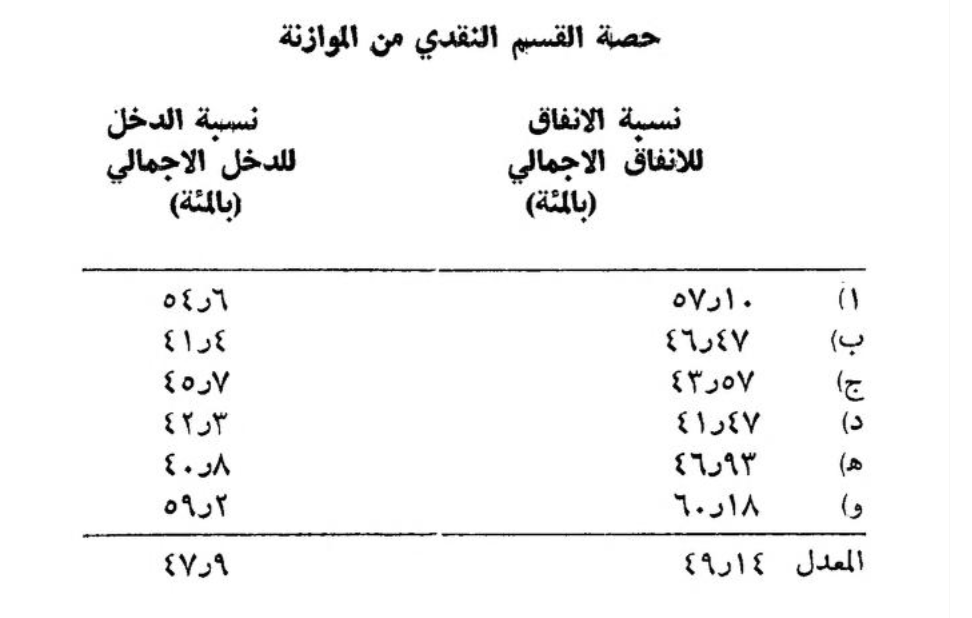 حصة القسم النقدي من الموازنة

| | نسبة الانفاق للانفاق الاجمالي (بالمئة) | نسبة الدخل للدخل الاجمالي (بالمئة) |
|---|---|---|
| ا) | ٥٧ر١٠ | ٥٤ر٦ |
| ب) | ٤٦ر٤٧ | ٤١ر٤ |
| ج) | ٤٣ر٥٧ | ٤٥ر٧ |
| د) | ٤١ر٤٧ | ٤٢ر٣ |
| ه) | ٤٦ر٩٣ | ٤٠ر٨ |
| و) | ٦٠ر١٨ | ٥٩ر٢ |
| المعدل | ٤٩ر١٤ | ٤٧ر٩ |